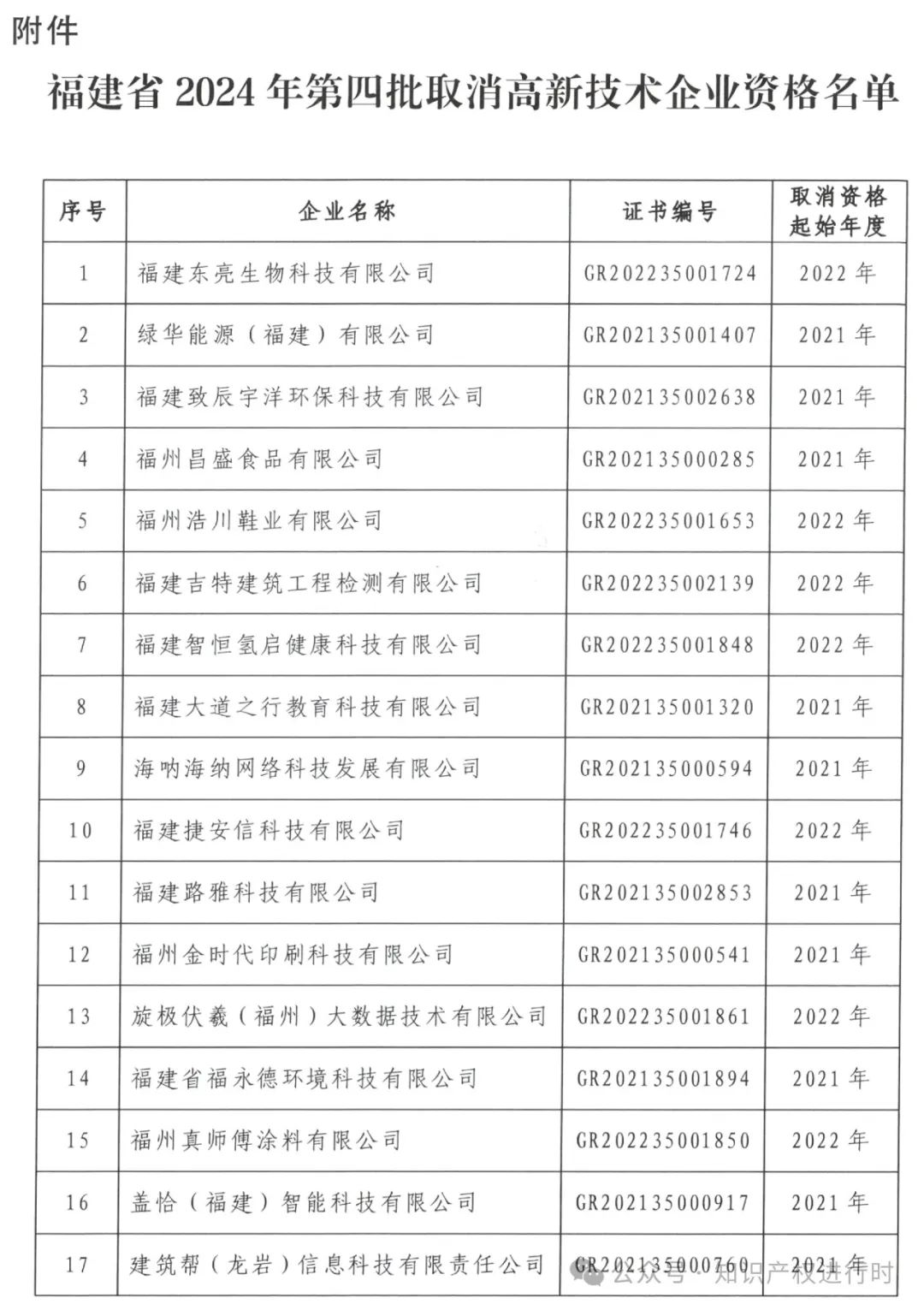 附件

福建省 2024 年第四批取消高新技术企业资格名单

| 序号 | 企业名称 | 证书编号 | 取消资格起始年度 |
|---|---|---|---|
| 1 | 福建东亮生物科技有限公司 | GR202235001724 | 2022 年 |
| 2 | 绿华能源（福建）有限公司 | GR202135001407 | 2021 年 |
| 3 | 福建致辰宇洋环保科技有限公司 | GR202135002638 | 2021 年 |
| 4 | 福州昌盛食品有限公司 | GR202135000285 | 2021 年 |
| 5 | 福州浩川鞋业有限公司 | GR202235001653 | 2022 年 |
| 6 | 福建吉特建筑工程检测有限公司 | GR202235002139 | 2022 年 |
| 7 | 福建智恒氢启健康科技有限公司 | GR202235001848 | 2022 年 |
| 8 | 福建大道之行教育科技有限公司 | GR202135001320 | 2021 年 |
| 9 | 海呐海纳网络科技发展有限公司 | GR202135000594 | 2021 年 |
| 10 | 福建捷安信科技有限公司 | GR202235001746 | 2022 年 |
| 11 | 福建路雅科技有限公司 | GR202135002853 | 2021 年 |
| 12 | 福州金时代印刷科技有限公司 | GR202135000541 | 2021 年 |
| 13 | 旋极伏羲（福州）大数据技术有限公司 | GR202235001861 | 2022 年 |
| 14 | 福建省福永德环境科技有限公司 | GR202135001894 | 2021 年 |
| 15 | 福州真师傅涂料有限公司 | GR202235001850 | 2022 年 |
| 16 | 盖恰（福建）智能科技有限公司 | GR202135000917 | 2021 年 |
| 17 | 建筑帮（龙岩）信息科技有限责任公司 | GR202135000760 | 2021 年 |

公众号 · 知识产权进行时